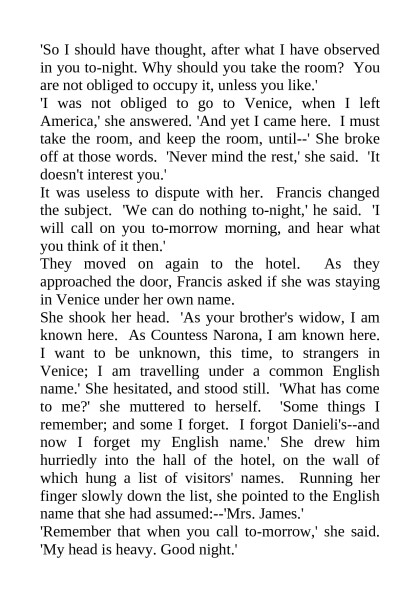 'So I should have thought, after what I have observed in you to-night. Why should you take the room? You are not obliged to occupy it, unless you like.'

'I was not obliged to go to Venice, when I left America,' she answered. 'And yet I came here. I must take the room, and keep the room, until--' She broke off at those words. 'Never mind the rest,' she said. 'It doesn't interest you.'

It was useless to dispute with her. Francis changed the subject. 'We can do nothing to-night,' he said. 'I will call on you to-morrow morning, and hear what you think of it then.'

They moved on again to the hotel. As they approached the door, Francis asked if she was staying in Venice under her own name.

She shook her head. 'As your brother's widow, I am known here. As Countess Narona, I am known here. I want to be unknown, this time, to strangers in Venice; I am travelling under a common English name.' She hesitated, and stood still. 'What has come to me?' she muttered to herself. 'Some things I remember; and some I forget. I forgot Danieli's--and now I forget my English name.' She drew him hurriedly into the hall of the hotel, on the wall of which hung a list of visitors' names. Running her finger slowly down the list, she pointed to the English name that she had assumed:--'Mrs. James.'

'Remember that when you call to-morrow,' she said. 'My head is heavy. Good night.'